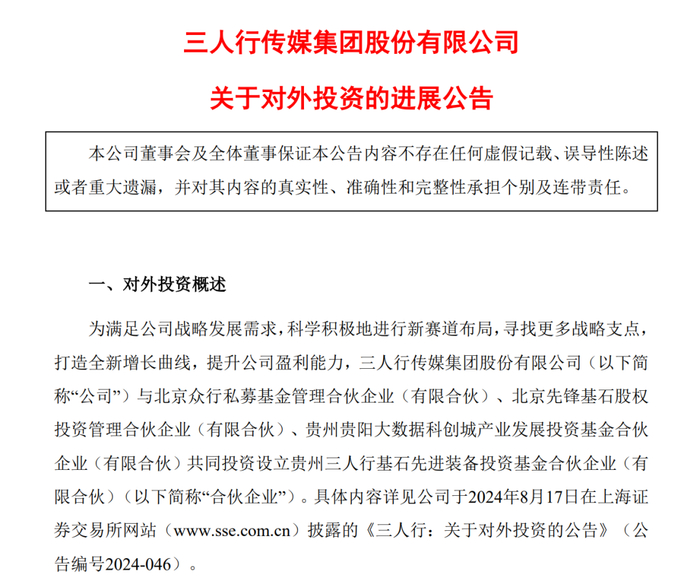 三人行传媒集团股份有限公司

关于对外投资的进展公告

本公司董事会及全体董事保证本公告内容不存在任何虚假记载、误导性陈述或者重大遗漏，并对其内容的真实性、准确性和完整性承担个别及连带责任。

一、对外投资概述

为满足公司战略发展需求，科学积极地进行新赛道布局，寻找更多战略支点，打造全新增长曲线，提升公司盈利能力，三人行传媒集团股份有限公司（以下简称“公司”）与北京众行私募基金管理合伙企业（有限合伙）、北京先锋基石股权投资管理合伙企业（有限合伙）、贵州贵阳大数据科创城产业发展投资基金合伙企业（有限合伙）共同投资设立贵州三人行基石先进装备投资基金合伙企业（有限合伙）（以下简称“合伙企业”）。具体内容详见公司于2024年8月17日在上海证券交易所网站（www.sse.com.cn）披露的《三人行：关于对外投资的公告》（公告编号2024-046）。